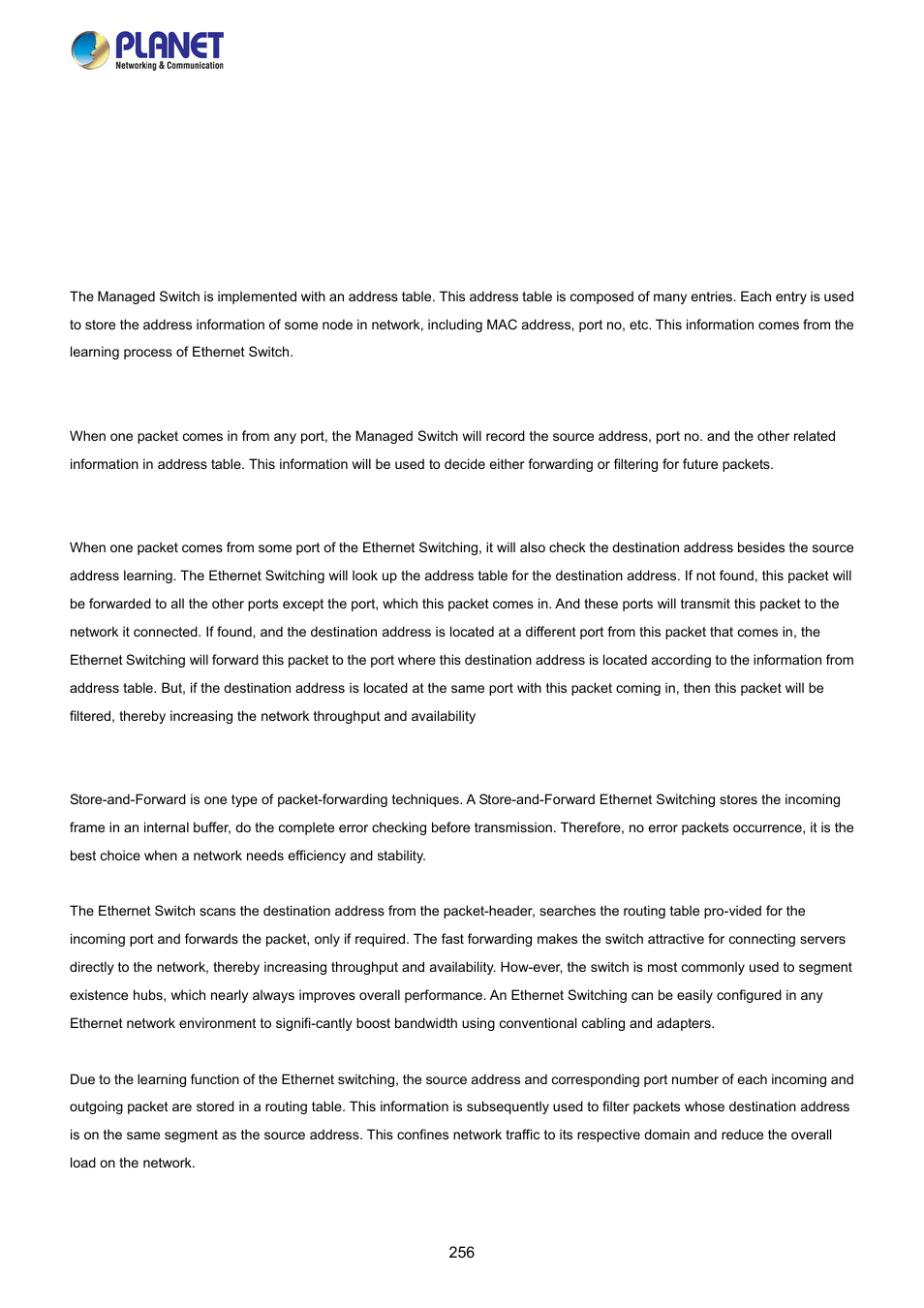 PLANET
Networking & Communication

The Managed Switch is implemented with an address table. This address table is composed of many entries. Each entry is used to store the address information of some node in network, including MAC address, port no, etc. This information comes from the learning process of Ethernet Switch.

When one packet comes in from any port, the Managed Switch will record the source address, port no. and the other related information in address table. This information will be used to decide either forwarding or filtering for future packets.

When one packet comes from some port of the Ethernet Switching, it will also check the destination address besides the source address learning. The Ethernet Switching will look up the address table for the destination address. If not found, this packet will be forwarded to all the other ports except the port, which this packet comes in. And these ports will transmit this packet to the network it connected. If found, and the destination address is located at a different port from this packet that comes in, the Ethernet Switching will forward this packet to the port where this destination address is located according to the information from address table. But, if the destination address is located at the same port with this packet coming in, then this packet will be filtered, thereby increasing the network throughput and availability

Store-and-Forward is one type of packet-forwarding techniques. A Store-and-Forward Ethernet Switching stores the incoming frame in an internal buffer, do the complete error checking before transmission. Therefore, no error packets occurrence, it is the best choice when a network needs efficiency and stability.

The Ethernet Switch scans the destination address from the packet-header, searches the routing table pro-vided for the incoming port and forwards the packet, only if required. The fast forwarding makes the switch attractive for connecting servers directly to the network, thereby increasing throughput and availability. How-ever, the switch is most commonly used to segment existence hubs, which nearly always improves overall performance. An Ethernet Switching can be easily configured in any Ethernet network environment to signifi-cantly boost bandwidth using conventional cabling and adapters.

Due to the learning function of the Ethernet switching, the source address and corresponding port number of each incoming and outgoing packet are stored in a routing table. This information is subsequently used to filter packets whose destination address is on the same segment as the source address. This confines network traffic to its respective domain and reduce the overall load on the network.

256